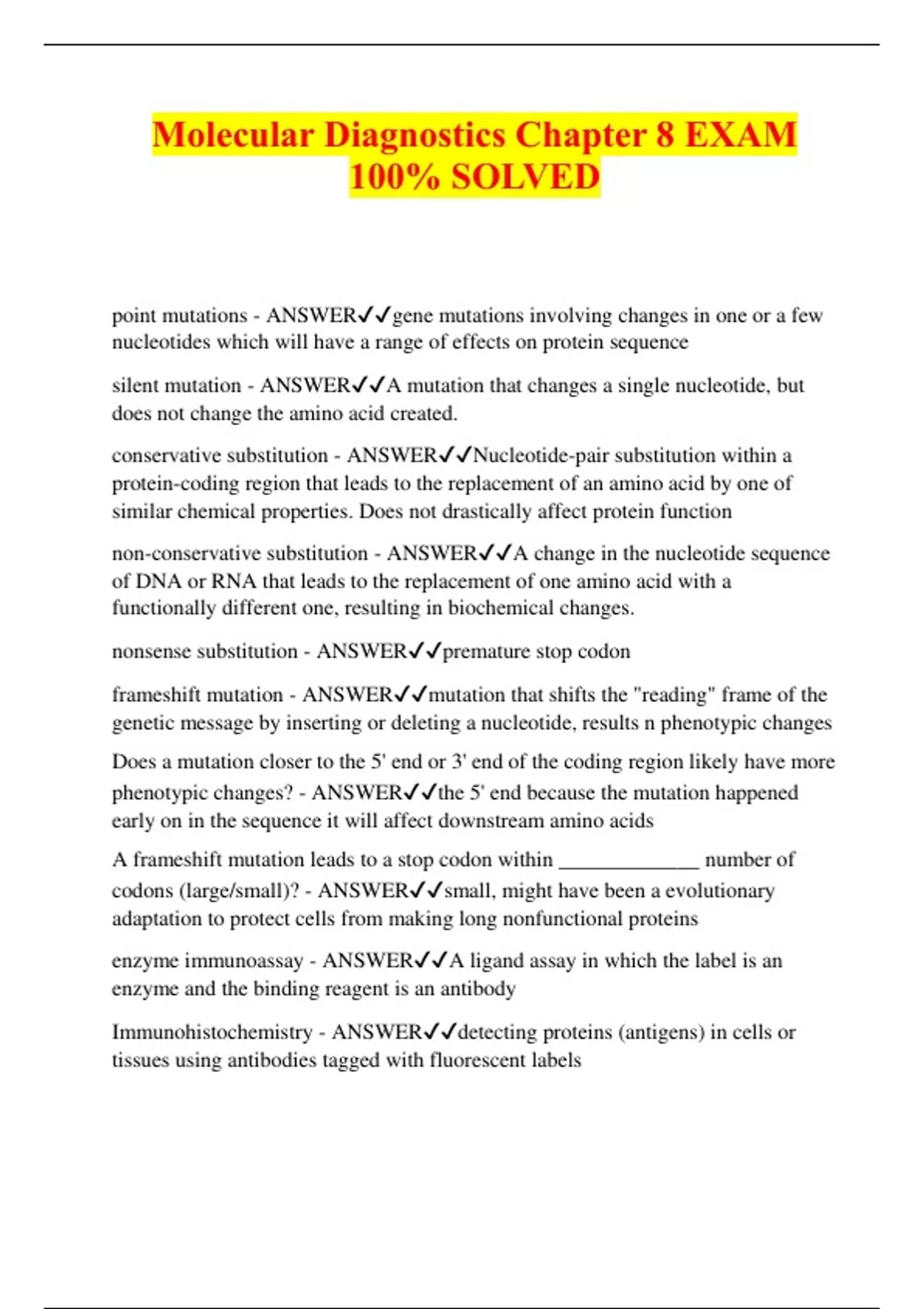 Molecular Diagnostics Chapter 8 EXAM 100% SOLVED

point mutations - ANSWER✓✓gene mutations involving changes in one or a few nucleotides which will have a range of effects on protein sequence

silent mutation - ANSWER✓✓A mutation that changes a single nucleotide, but does not change the amino acid created.

conservative substitution - ANSWER✓✓Nucleotide-pair substitution within a protein-coding region that leads to the replacement of an amino acid by one of similar chemical properties. Does not drastically affect protein function

non-conservative substitution - ANSWER✓✓A change in the nucleotide sequence of DNA or RNA that leads to the replacement of one amino acid with a functionally different one, resulting in biochemical changes.

nonsense substitution - ANSWER✓✓premature stop codon

frameshift mutation - ANSWER✓✓mutation that shifts the "reading" frame of the genetic message by inserting or deleting a nucleotide, results n phenotypic changes

Does a mutation closer to the 5' end or 3' end of the coding region likely have more phenotypic changes? - ANSWER✓✓the 5' end because the mutation happened early on in the sequence it will affect downstream amino acids

A frameshift mutation leads to a stop codon within _____________ number of codons (large/small)? - ANSWER✓✓small, might have been a evolutionary adaptation to protect cells from making long nonfunctional proteins

enzyme immunoassay - ANSWER✓✓A ligand assay in which the label is an enzyme and the binding reagent is an antibody

Immunohistochemistry - ANSWER✓✓detecting proteins (antigens) in cells or tissues using antibodies tagged with fluorescent labels